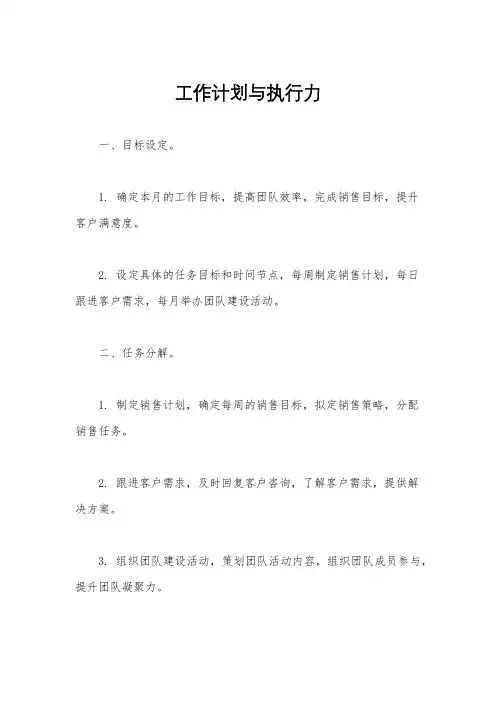 工作计划与执行力

一、目标设定。

1. 确定本月的工作目标，提高团队效率，完成销售目标，提升客户满意度。

2. 设定具体的任务目标和时间节点，每周制定销售计划，每日跟进客户需求，每月举办团队建设活动。

二、任务分解。

1. 制定销售计划，确定每周的销售目标，拟定销售策略，分配销售任务。

2. 跟进客户需求，及时回复客户咨询，了解客户需求，提供解决方案。

3. 组织团队建设活动，策划团队活动内容，组织团队成员参与，提升团队凝聚力。